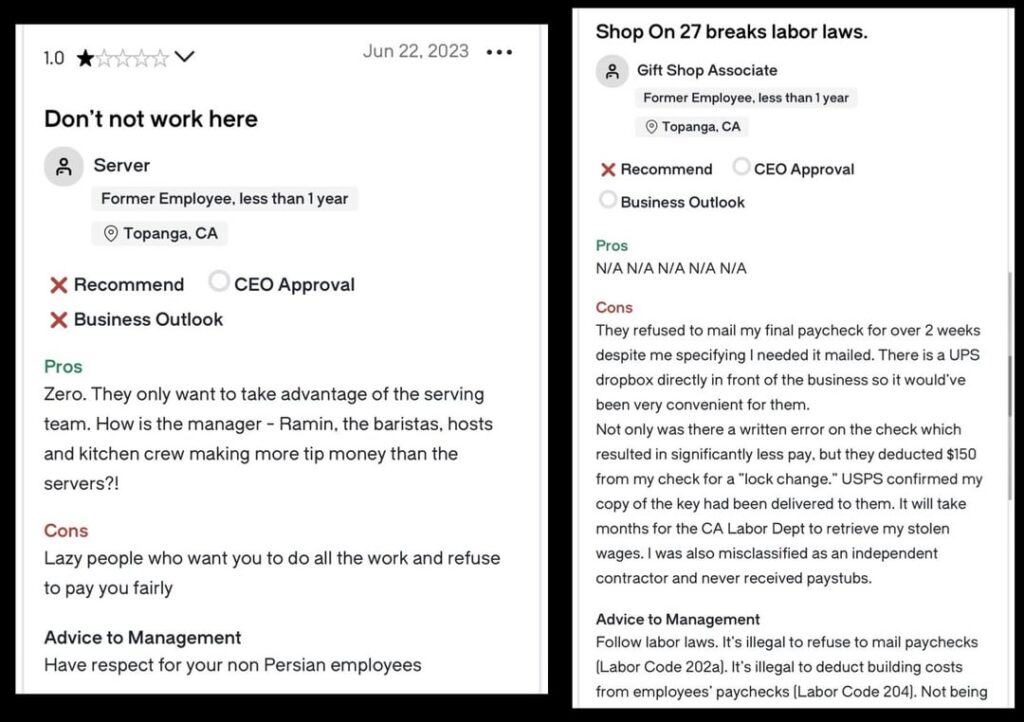 1.0 ★☆☆☆☆

Jun 22, 2023 •••

Don't not work here

Server

Former Employee, less than 1 year

Topanga, CA

Recommend CEO Approval

Business Outlook

Pros

Zero. They only want to take advantage of the serving team. How is the manager - Ramin, the baristas, hosts and kitchen crew making more tip money than the servers?!

Cons

Lazy people who want you to do all the work and refuse to pay you fairly

Advice to Management

Have respect for your non Persian employees

Shop On 27 breaks labor laws.

Gift Shop Associate

Former Employee, less than 1 year

Topanga, CA

Recommend CEO Approval

Business Outlook

Pros

N/A N/A N/A N/A N/A

Cons

They refused to mail my final paycheck for over 2 weeks despite me specifying I needed it mailed. There is a UPS dropbox directly in front of the business so it would've been very convenient for them.
Not only was there a written error on the check which resulted in significantly less pay, but they deducted $150 from my check for a "lock change." USPS confirmed my copy of the key had been delivered to them. It will take months for the CA Labor Dept to retrieve my stolen wages. I was also misclassified as an independent contractor and never received paystubs.

Advice to Management

Follow labor laws. It's illegal to refuse to mail paychecks (Labor Code 202a). It's illegal to deduct building costs from employees' paychecks (Labor Code 204). Not being